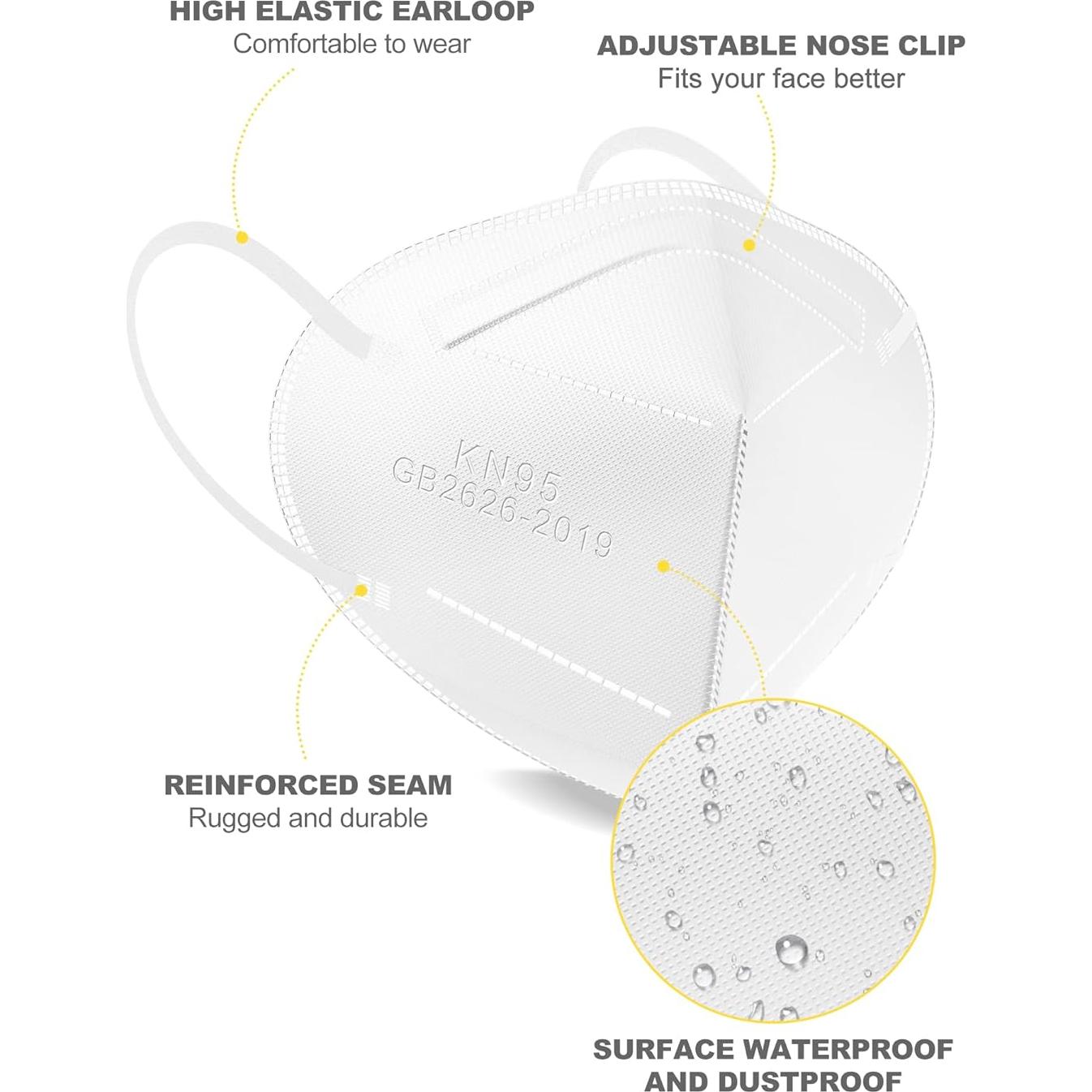 HIGH ELASTIC EARLOOP
Comfortable to wear

ADJUSTABLE NOSE CLIP
Fits your face better

KN95
GB2626-2019

REINFORCED SEAM
Rugged and durable

SURFACE WATERPROOF
AND DUSTPROOF